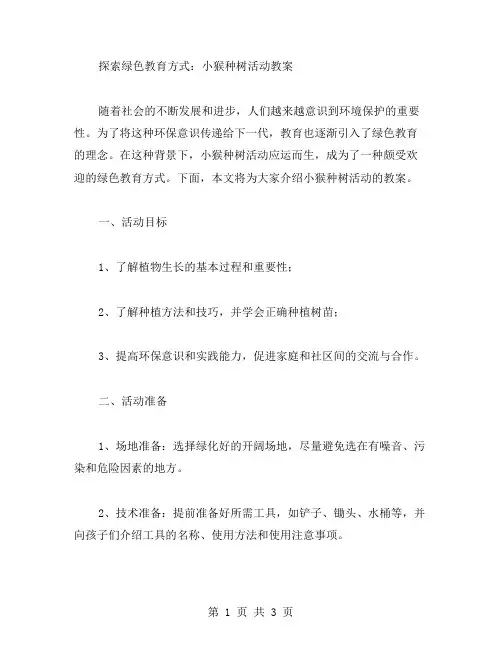 探索绿色教育方式：小猴种树活动教案

随着社会的不断发展和进步，人们越来越意识到环境保护的重要性。为了将这种环保意识传递给下一代，教育也逐渐引入了绿色教育的理念。在这种背景下，小猴种树活动应运而生，成为了一种颇受欢迎的绿色教育方式。下面，本文将为大家介绍小猴种树活动的教案。

一、活动目标

1、了解植物生长的基本过程和重要性；

2、了解种植方法和技巧，并学会正确种植树苗；

3、提高环保意识和实践能力，促进家庭和社区间的交流与合作。

二、活动准备

1、场地准备：选择绿化好的开阔场地，尽量避免选在有噪音、污染和危险因素的地方。

2、技术准备：提前准备好所需工具，如铲子、锄头、水桶等，并向孩子们介绍工具的名称、使用方法和使用注意事项。

第 1 页 共 3 页